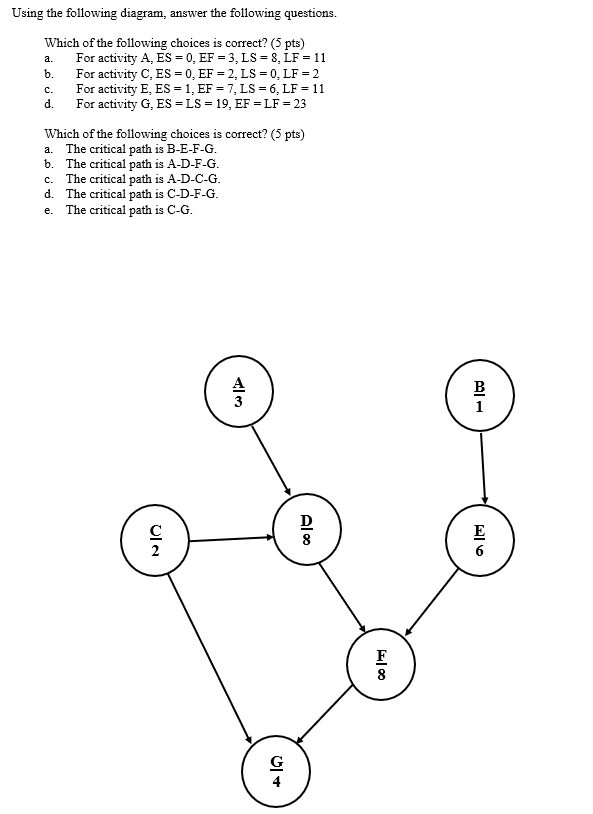 Using the following diagram, answer the following questions.

Which of the following choices is correct? (5 pts)
a. For activity A, ES = 0, EF = 3, LS = 8, LF = 11
b. For activity C, ES = 0, EF = 2, LS = 0, LF = 2
c. For activity E, ES = 1, EF = 7, LS = 6, LF = 11
d. For activity G, ES = LS = 19, EF = LF = 23

Which of the following choices is correct? (5 pts)
a. The critical path is B-E-F-G.
b. The critical path is A-D-F-G.
c. The critical path is A-D-C-G.
d. The critical path is C-D-F-G.
e. The critical path is C-G.

A
3

B
1

C
2

D
8

E
6

F
8

G
4